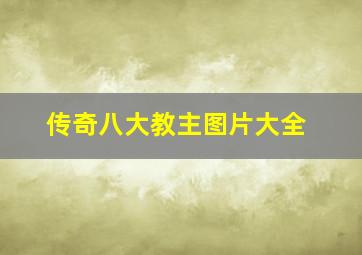 传奇八大教主图片大全